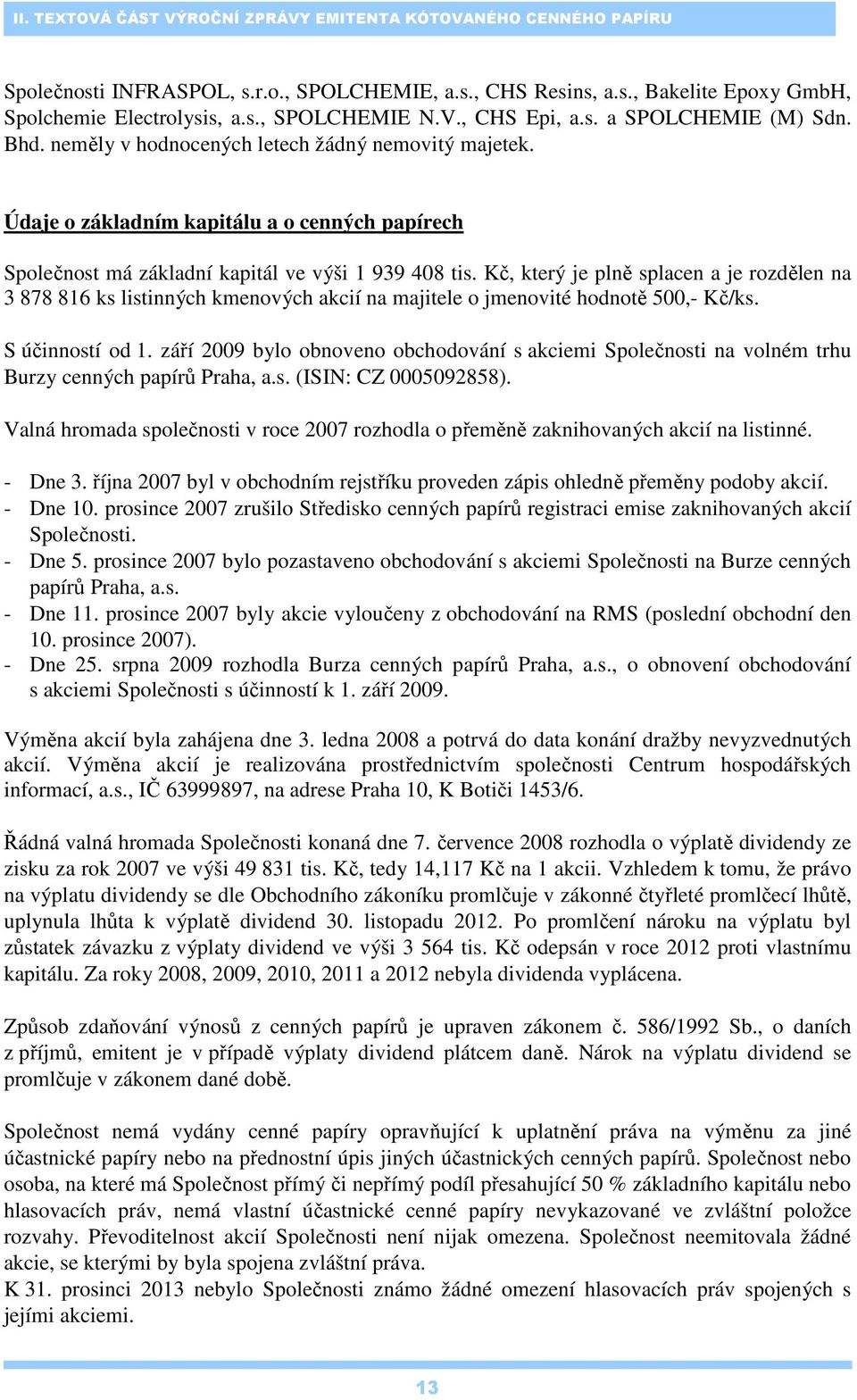 II. TEXTOVÁ ČÁST VÝROČNÍ ZPRÁVY EMITENTA KÓTOVANÉHO CENNÉHO PAPÍRU

Společnosti INFRASPOL, s.r.o., SPOLCHEMIE, a.s., CHS Resins, a.s., Bakelite Epoxy GmbH, Spolchemie Electrolysis, a.s., SPOLCHEMIE N.V., CHS Epi, a.s. a SPOLCHEMIE (M) Sdn. Bhd. neměly v hodnocených letech žádný nemovitý majetek.

Údaje o základním kapitálu a o cenných papírech

Společnost má základní kapitál ve výši 1 939 408 tis. Kč, který je plně splacen a je rozdělen na 3 878 816 ks listinných kmenových akcií na majitele o jmenovité hodnotě 500,- Kč/ks.

S účinností od 1. září 2009 bylo obnoveno obchodování s akciemi Společnosti na volném trhu Burzy cenných papírů Praha, a.s. (ISIN: CZ 0005092858).

Valná hromada společnosti v roce 2007 rozhodla o přeměně zaknihovaných akcií na listinné.

- Dne 3. října 2007 byl v obchodním rejstříku proveden zápis ohledně přeměny podoby akcií.
- Dne 10. prosince 2007 zrušilo Středisko cenných papírů registraci emise zaknihovaných akcií Společnosti.
- Dne 5. prosince 2007 bylo pozastaveno obchodování s akciemi Společnosti na Burze cenných papírů Praha, a.s.
- Dne 11. prosince 2007 byly akcie vyloučeny z obchodování na RMS (poslední obchodní den 10. prosince 2007).
- Dne 25. srpna 2009 rozhodla Burza cenných papírů Praha, a.s., o obnovení obchodování s akciemi Společnosti s účinností k 1. září 2009.

Výměna akcií byla zahájena dne 3. ledna 2008 a potrvá do data konání dražby nevyzvednutých akcií. Výměna akcií je realizována prostřednictvím společnosti Centrum hospodářských informací, a.s., IČ 63999897, na adrese Praha 10, K Botiči 1453/6.

Řádná valná hromada Společnosti konaná dne 7. července 2008 rozhodla o výplatě dividendy ze zisku za rok 2007 ve výši 49 831 tis. Kč, tedy 14,117 Kč na 1 akcii. Vzhledem k tomu, že právo na výplatu dividendy se dle Obchodního zákoníku promlčuje v zákonné čtyřleté promlčecí lhůtě, uplynula lhůta k výplatě dividend 30. listopadu 2012. Po promlčení nároku na výplatu byl zůstatek závazku z výplaty dividend ve výši 3 564 tis. Kč odepsán v roce 2012 proti vlastnímu kapitálu. Za roky 2008, 2009, 2010, 2011 a 2012 nebyla dividenda vyplácena.

Způsob zdaňování výnosů z cenných papírů je upraven zákonem č. 586/1992 Sb., o daních z příjmů, emitent je v případě výplaty dividend plátcem daně. Nárok na výplatu dividend se promlčuje v zákonem dané době.

Společnost nemá vydány cenné papíry opravňující k uplatnění práva na výměnu za jiné účastnické papíry nebo na přednostní úpis jiných účastnických cenných papírů. Společnost nebo osoba, na které má Společnost přímý či nepřímý podíl přesahující 50 % základního kapitálu nebo hlasovacích práv, nemá vlastní účastnické cenné papíry nevykazované ve zvláštní položce rozvahy. Převoditelnost akcií Společnosti není nijak omezena. Společnost neemitovala žádné akcie, se kterými by byla spojena zvláštní práva.
K 31. prosinci 2013 nebylo Společnosti známo žádné omezení hlasovacích práv spojených s jejími akciemi.

13